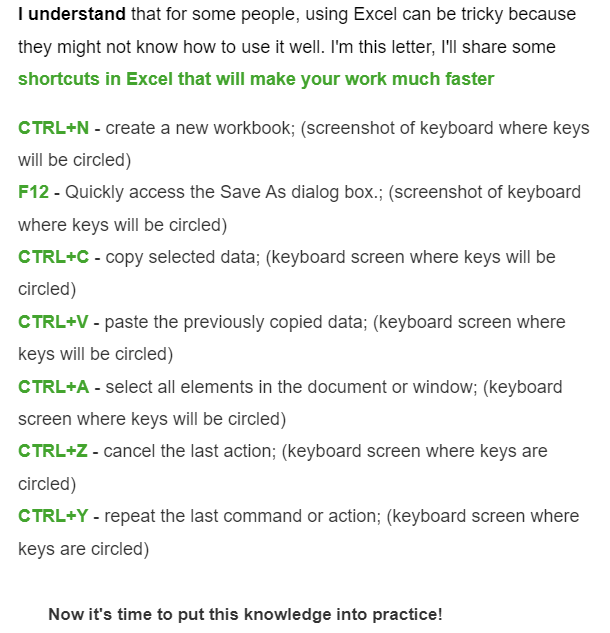 I understand that for some people, using Excel can be tricky because they might not know how to use it well. I'm this letter, I'll share some shortcuts in Excel that will make your work much faster

CTRL+N - create a new workbook; (screenshot of keyboard where keys will be circled)
F12 - Quickly access the Save As dialog box.; (screenshot of keyboard where keys will be circled)
CTRL+C - copy selected data; (keyboard screen where keys will be circled)
CTRL+V - paste the previously copied data; (keyboard screen where keys will be circled)
CTRL+A - select all elements in the document or window; (keyboard screen where keys will be circled)
CTRL+Z - cancel the last action; (keyboard screen where keys are circled)
CTRL+Y - repeat the last command or action; (keyboard screen where keys are circled)

Now it's time to put this knowledge into practice!